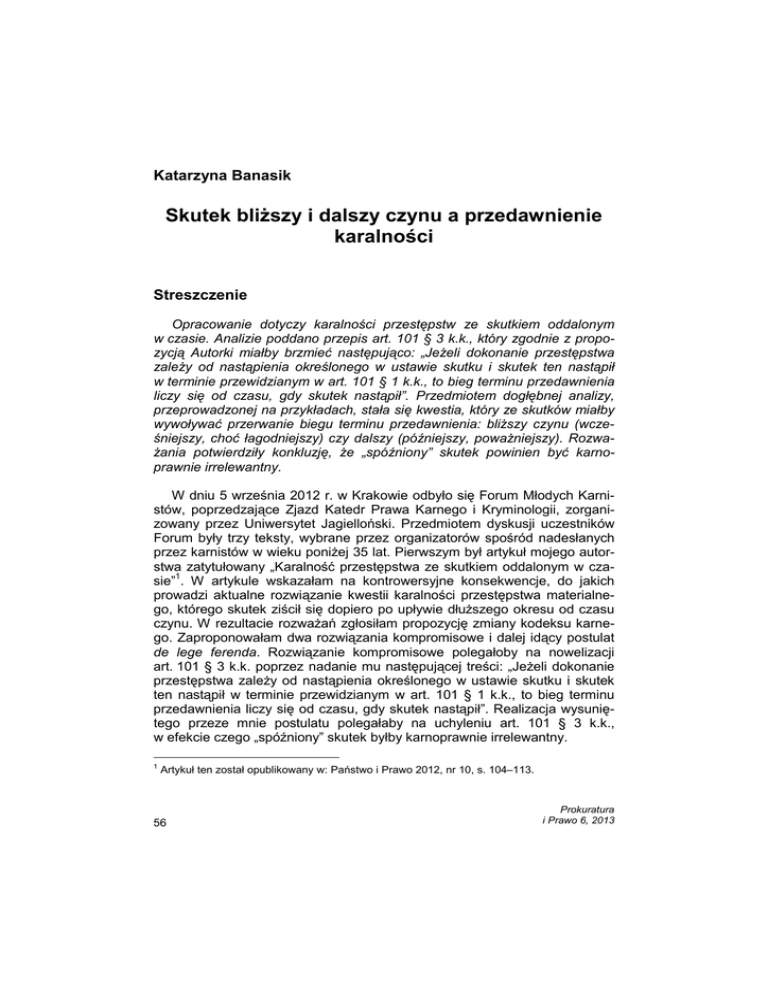 Katarzyna Banasik

Skutek bliższy i dalszy czynu a przedawnienie karalności

Streszczenie

Opracowanie dotyczy karalności przestępstw ze skutkiem oddalonym w czasie. Analizie poddano przepis art. 101 § 3 k.k., który zgodnie z propozycją Autorki miałby brzmieć następująco: „Jeżeli dokonanie przestępstwa zależy od nastąpienia określonego w ustawie skutku i skutek ten nastąpił w terminie przewidzianym w art. 101 § 1 k.k., to bieg terminu przedawnienia liczy się od czasu, gdy skutek nastąpił”. Przedmiotem dogłębnej analizy, przeprowadzonej na przykładach, stała się kwestia, który ze skutków miałby wywoływać przerwanie biegu terminu przedawnienia: bliższy czynu (wcześniejszy, choć łagodniejszy) czy dalszy (późniejszy, poważniejszy). Rozważania potwierdziły konkluzję, że „spóźniony” skutek powinien być karnoprawnie irrelewantny.

W dniu 5 września 2012 r. w Krakowie odbyło się Forum Młodych Karnistów, poprzedzające Zjazd Katedr Prawa Karnego i Kryminologii, zorganizowany przez Uniwersytet Jagielloński. Przedmiotem dyskusji uczestników Forum były trzy teksty, wybrane przez organizatorów spośród nadesłanych przez karnistów w wieku poniżej 35 lat. Pierwszym był artykuł mojego autorstwa zatytułowany „Karalność przestępstwa ze skutkiem oddalonym w czasie”$^1$. W artykule wskazałam na kontrowersyjne konsekwencje, do jakich prowadzi aktualne rozwiązanie kwestii karalności przestępstwa materialnego, którego skutek ziścił się dopiero po upływie dłuższego okresu od czasu czynu. W rezultacie rozważań zgłosiłam propozycję zmiany kodeksu karnego. Zaproponowałam dwa rozwiązania kompromisowe i dalej idący postulat de lege ferenda. Rozwiązanie kompromisowe polegałoby na nowelizacji art. 101 § 3 k.k. poprzez nadanie mu następującej treści: „Jeżeli dokonanie przestępstwa zależy od nastąpienia określonego w ustawie skutku i skutek ten nastąpił w terminie przewidzianym w art. 101 § 1 k.k., to bieg terminu przedawnienia liczy się od czasu, gdy skutek nastąpił”. Realizacja wysuniętego przeze mnie postulatu polegałaby na uchyleniu art. 101 § 3 k.k., w efekcie czego „spóźniony” skutek byłby karnoprawnie irrelewantny.

$^1$ Artykuł ten został opublikowany w: Państwo i Prawo 2012, nr 10, s. 104–113.

56

Prokuratura
i Prawo 6, 2013